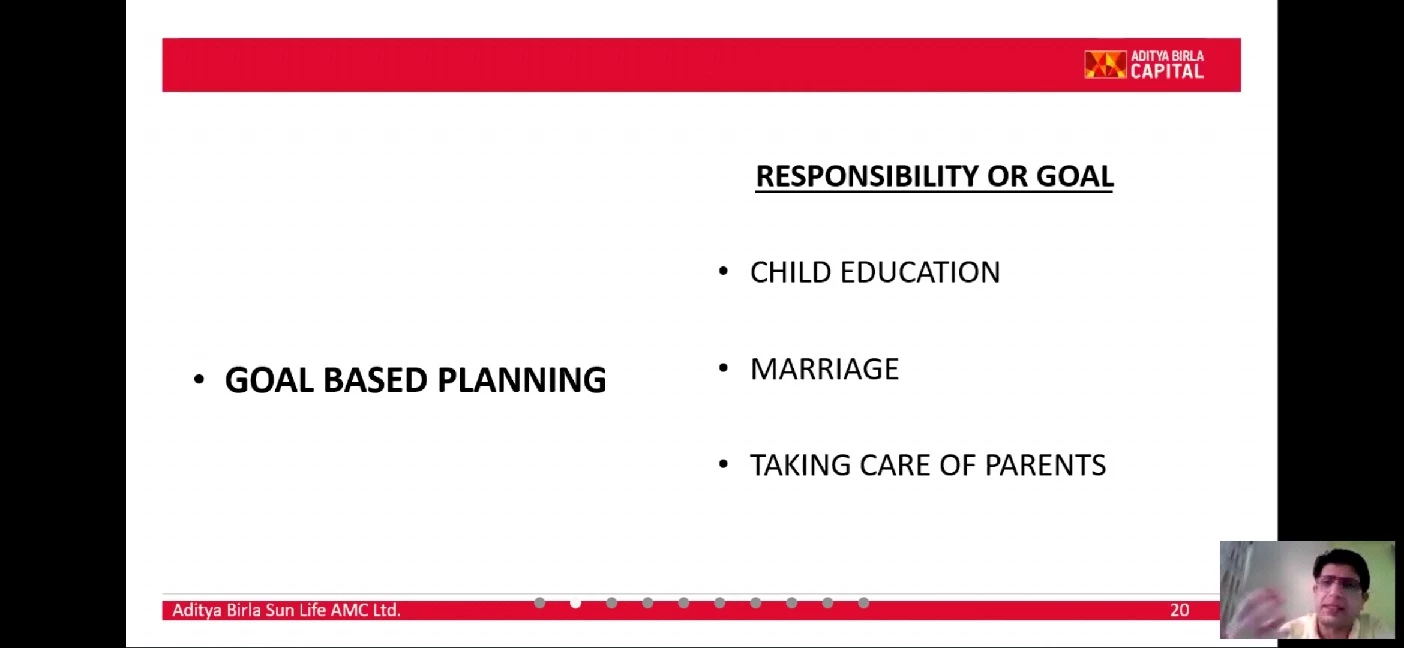 ADITYA BIRLA CAPITAL

• GOAL BASED PLANNING

RESPONSIBILITY OR GOAL

• CHILD EDUCATION

• MARRIAGE

• TAKING CARE OF PARENTS

Aditya Birla Sun Life AMC Ltd.

20